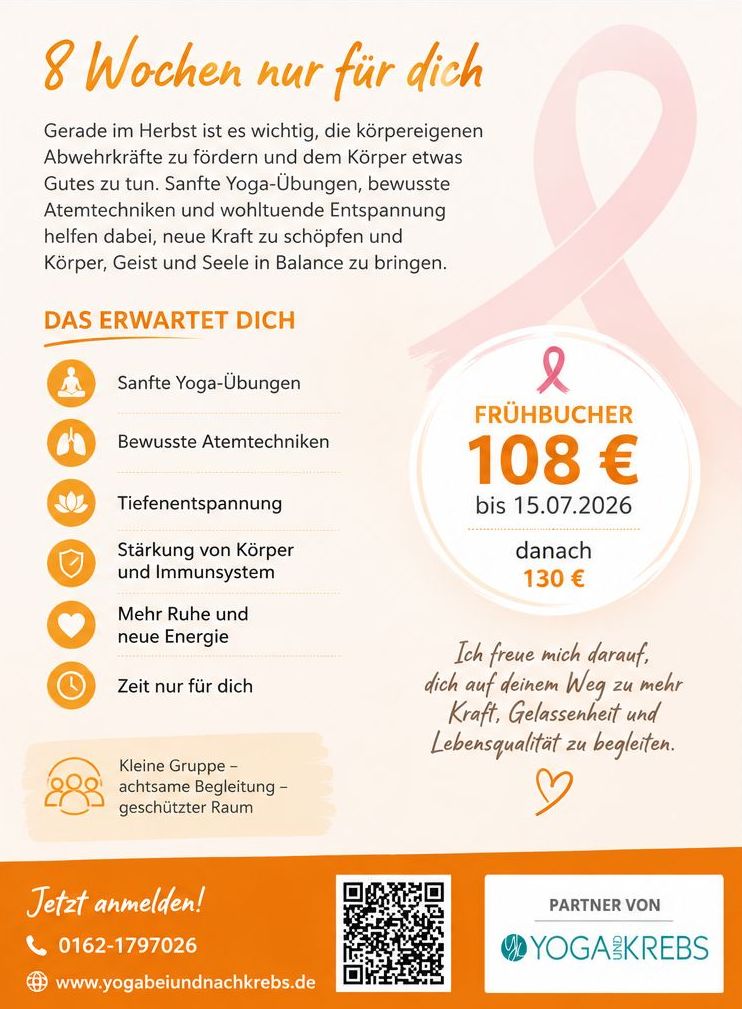 8 Wochen nur für dich

Gerade im Herbst ist es wichtig, die körpereigenen Abwehrkräfte zu fördern und dem Körper etwas Gutes zu tun. Sanfte Yoga-Übungen, bewusste Atemtechniken und wohltuende Entspannung helfen dabei, neue Kraft zu schöpfen und Körper, Geist und Seele in Balance zu bringen.

DAS ERWARTET DICH

Sanfte Yoga-Übungen

Bewusste Atemtechniken

Tiefenentspannung

Stärkung von Körper und Immunsystem

Mehr Ruhe und neue Energie

Zeit nur für dich

Kleine Gruppe – achtsame Begleitung – geschützter Raum

FRÜHBUCHER
108 €
bis 15.07.2026

danach
130 €

Ich freue mich darauf, dich auf deinem Weg zu mehr Kraft, Gelassenheit und Lebensqualität zu begleiten.

Jetzt anmelden!
0162-1797026
www.yogabeiundnachkrebs.de

PARTNER VON
YOGA UND KREBS